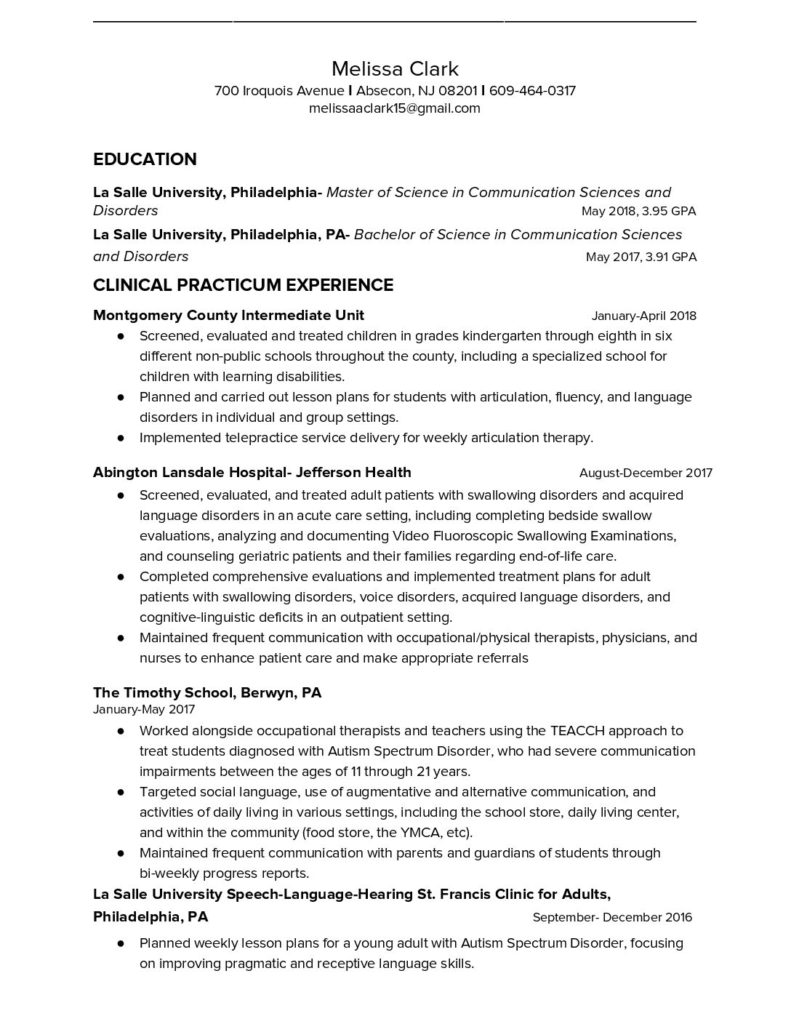 Melissa Clark
700 Iroquois Avenue | Absecon, NJ 08201 | 609-464-0317
melissaaclark15@gmail.com

EDUCATION

La Salle University, Philadelphia- Master of Science in Communication Sciences and Disorders May 2018, 3.95 GPA

La Salle University, Philadelphia, PA- Bachelor of Science in Communication Sciences and Disorders May 2017, 3.91 GPA

CLINICAL PRACTICUM EXPERIENCE

Montgomery County Intermediate Unit January-April 2018

● Screened, evaluated and treated children in grades kindergarten through eighth in six different non-public schools throughout the county, including a specialized school for children with learning disabilities.
● Planned and carried out lesson plans for students with articulation, fluency, and language disorders in individual and group settings.
● Implemented telepractice service delivery for weekly articulation therapy.

Abington Lansdale Hospital- Jefferson Health August-December 2017

● Screened, evaluated, and treated adult patients with swallowing disorders and acquired language disorders in an acute care setting, including completing bedside swallow evaluations, analyzing and documenting Video Fluoroscopic Swallowing Examinations, and counseling geriatric patients and their families regarding end-of-life care.
● Completed comprehensive evaluations and implemented treatment plans for adult patients with swallowing disorders, voice disorders, acquired language disorders, and cognitive-linguistic deficits in an outpatient setting.
● Maintained frequent communication with occupational/physical therapists, physicians, and nurses to enhance patient care and make appropriate referrals

The Timothy School, Berwyn, PA
January-May 2017

● Worked alongside occupational therapists and teachers using the TEACCH approach to treat students diagnosed with Autism Spectrum Disorder, who had severe communication impairments between the ages of 11 through 21 years.
● Targeted social language, use of augmentative and alternative communication, and activities of daily living in various settings, including the school store, daily living center, and within the community (food store, the YMCA, etc).
● Maintained frequent communication with parents and guardians of students through bi-weekly progress reports.

La Salle University Speech-Language-Hearing St. Francis Clinic for Adults, Philadelphia, PA September- December 2016

● Planned weekly lesson plans for a young adult with Autism Spectrum Disorder, focusing on improving pragmatic and receptive language skills.